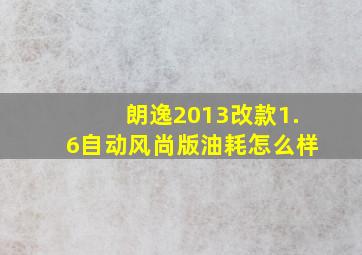 朗逸2013改款1.6自动风尚版油耗怎么样